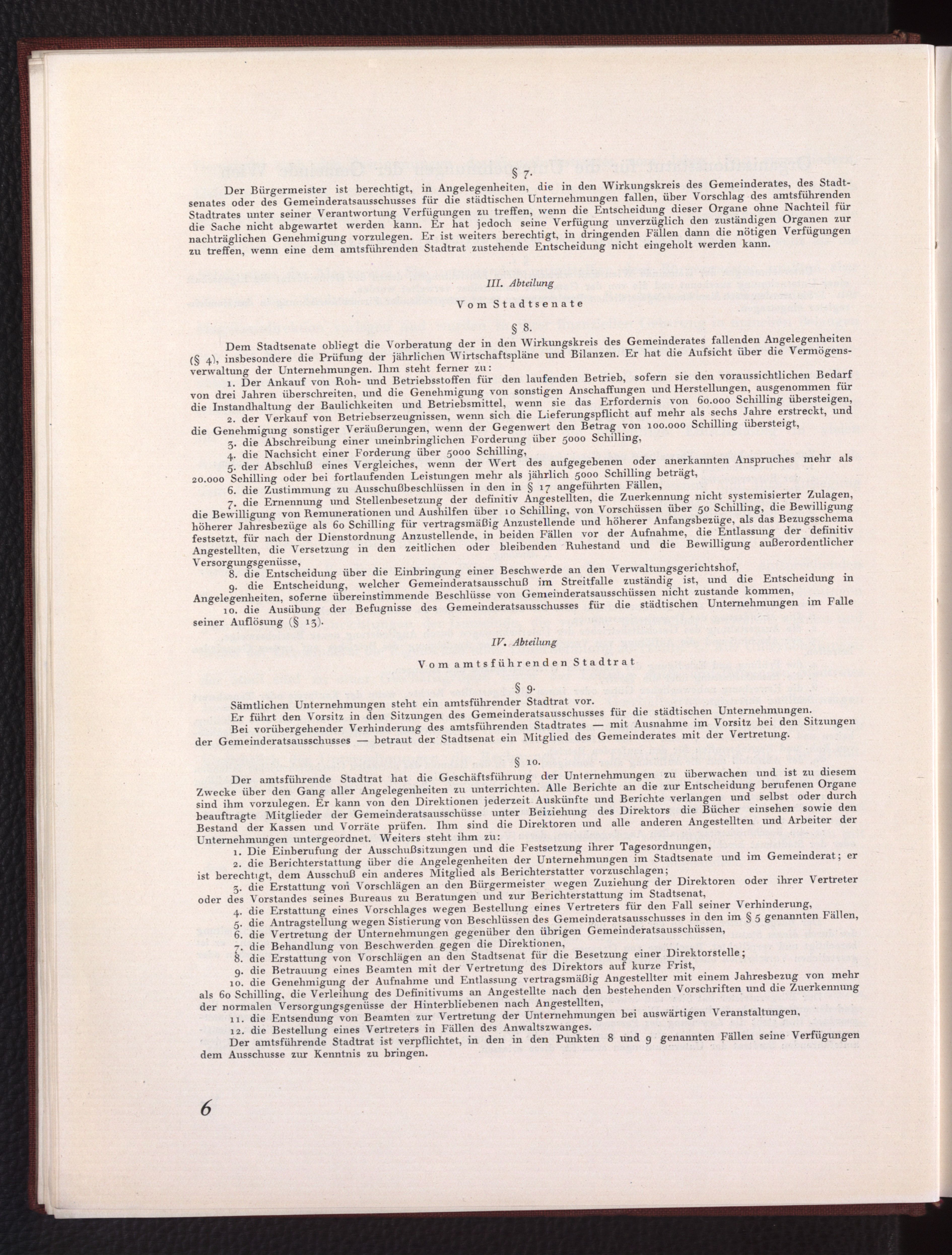 § 7.

Der Bürgermeister ist berechtigt, in Angelegenheiten, die in den Wirkungskreis des Gemeinderates, des Stadtsenates oder des Gemeinderatsausschusses für die städtischen Unternehmungen fallen, über Vorschlag des amtsführenden Stadtrates unter seiner Verantwortung Verfügungen zu treffen, wenn die Entscheidung dieser Organe ohne Nachteil für die Sache nicht abgewartet werden kann. Er hat jedoch seine Verfügung unverzüglich den zuständigen Organen zur nachträglichen Genehmigung vorzulegen. Er ist weiters berechtigt, in dringenden Fällen dann die nötigen Verfügungen zu treffen, wenn eine dem amtsführenden Stadtrat zustehende Entscheidung nicht eingeholt werden kann.

III. Abteilung

Vom Stadtsenate

§ 8.

Dem Stadtsenate obliegt die Vorberatung der in den Wirkungskreis des Gemeinderates fallenden Angelegenheiten (§ 4), insbesondere die Prüfung der jährlichen Wirtschaftspläne und Bilanzen. Er hat die Aufsicht über die Vermögensverwaltung der Unternehmungen. Ihm steht ferner zu:

1. Der Ankauf von Roh- und Betriebsstoffen für den laufenden Betrieb, sofern sie den voraussichtlichen Bedarf von drei Jahren überschreiten, und die Genehmigung von sonstigen Anschaffungen und Herstellungen, ausgenommen für die Instandhaltung der Baulichkeiten und Betriebsmittel, wenn sie das Erfordernis von 60.000 Schilling übersteigen,

2. der Verkauf von Betriebserzeugnissen, wenn sich die Lieferungspflicht auf mehr als sechs Jahre erstreckt, und die Genehmigung sonstiger Veräußerungen, wenn der Gegenwert den Betrag von 100.000 Schilling übersteigt,

3. die Abschreibung einer uneinbringlichen Forderung über 5000 Schilling,

4. die Nachsicht einer Forderung über 5000 Schilling,

5. der Abschluß eines Vergleiches, wenn der Wert des aufgegebenen oder anerkannten Anspruches mehr als 20.000 Schilling oder bei fortlaufenden Leistungen mehr als jährlich 5000 Schilling beträgt,

6. die Zustimmung zu Ausschußbeschlüssen in den in § 17 angeführten Fällen,

7. die Ernennung und Stellenbesetzung der definitiv Angestellten, die Zuerkennung nicht systemisierter Zulagen, die Bewilligung von Remunerationen und Aushilfen über 10 Schilling, von Vorschüssen über 50 Schilling, die Bewilligung höherer Jahresbezüge als 60 Schilling für vertragsmäßig Anzustellende und höherer Anfangsbezüge, als das Bezugsschema festsetzt, für nach der Dienstordnung Anzustellende, in beiden Fällen vor der Aufnahme, die Entlassung der definitiv Angestellten, die Versetzung in den zeitlichen oder bleibenden Ruhestand und die Bewilligung außerordentlicher Versorgungsgenüsse,

8. die Entscheidung über die Einbringung einer Beschwerde an den Verwaltungsgerichtshof,

9. die Entscheidung, welcher Gemeinderatsausschuß im Streitfalle zuständig ist, und die Entscheidung in Angelegenheiten, soferne übereinstimmende Beschlüsse von Gemeinderatsausschüssen nicht zustande kommen,

10. die Ausübung der Befugnisse des Gemeinderatsausschusses für die städtischen Unternehmungen im Falle seiner Auflösung (§ 13).

IV. Abteilung

Vom amtsführenden Stadtrat

§ 9.

Sämtlichen Unternehmungen steht ein amtsführender Stadtrat vor.

Er führt den Vorsitz in den Sitzungen des Gemeinderatsausschusses für die städtischen Unternehmungen.

Bei vorübergehender Verhinderung des amtsführenden Stadtrates — mit Ausnahme im Vorsitz bei den Sitzungen der Gemeinderatsausschusses — betraut der Stadtsenat ein Mitglied des Gemeinderates mit der Vertretung.

§ 10.

Der amtsführende Stadtrat hat die Geschäftsführung der Unternehmungen zu überwachen und ist zu diesem Zwecke über den Gang aller Angelegenheiten zu unterrichten. Alle Berichte an die zur Entscheidung berufenen Organe sind ihm vorzulegen. Er kann von den Direktionen jederzeit Auskünfte und Berichte verlangen und selbst oder durch beauftragte Mitglieder der Gemeinderatsausschüsse unter Beiziehung des Direktors die Bücher einsehen sowie den Bestand der Kassen und Vorräte prüfen. Ihm sind die Direktoren und alle anderen Angestellten und Arbeiter der Unternehmungen untergeordnet. Weiters steht ihm zu:

1. Die Einberufung der Ausschußsitzungen und die Festsetzung ihrer Tagesordnungen,

2. die Berichterstattung über die Angelegenheiten der Unternehmungen im Stadtsenate und im Gemeinderat; er ist berechtigt, dem Ausschuß ein anderes Mitglied als Berichterstatter vorzuschlagen;

3. die Erstattung von Vorschlägen an den Bürgermeister wegen Zuziehung der Direktoren oder ihrer Vertreter oder des Vorstandes seines Bureaus zu Beratungen und zur Berichterstattung im Stadtsenat,

4. die Erstattung eines Vorschlages wegen Bestellung eines Vertreters für den Fall seiner Verhinderung,

5. die Antragstellung wegen Sistierung von Beschlüssen des Gemeinderatsausschusses in den im § 5 genannten Fällen,

6. die Vertretung der Unternehmungen gegenüber den übrigen Gemeinderatsausschüssen,

7. die Behandlung von Beschwerden gegen die Direktionen,

8. die Erstattung von Vorschlägen an den Stadtsenat für die Besetzung einer Direktorstelle;

9. die Betrauung eines Beamten mit der Vertretung des Direktors auf kurze Frist,

10. die Genehmigung der Aufnahme und Entlassung vertragsmäßig Angestellter mit einem Jahresbezug von mehr als 60 Schilling, die Verleihung des Definitivums an Angestellte nach den bestehenden Vorschriften und die Zuerkennung der normalen Versorgungsgenüsse der Hinterbliebenen nach Angestellten,

11. die Entsendung von Beamten zur Vertretung der Unternehmungen bei auswärtigen Veranstaltungen,

12. die Bestellung eines Vertreters in Fällen des Anwaltszwanges.

Der amtsführende Stadtrat ist verpflichtet, in den in den Punkten 8 und 9 genannten Fällen seine Verfügungen dem Ausschusse zur Kenntnis zu bringen.

6